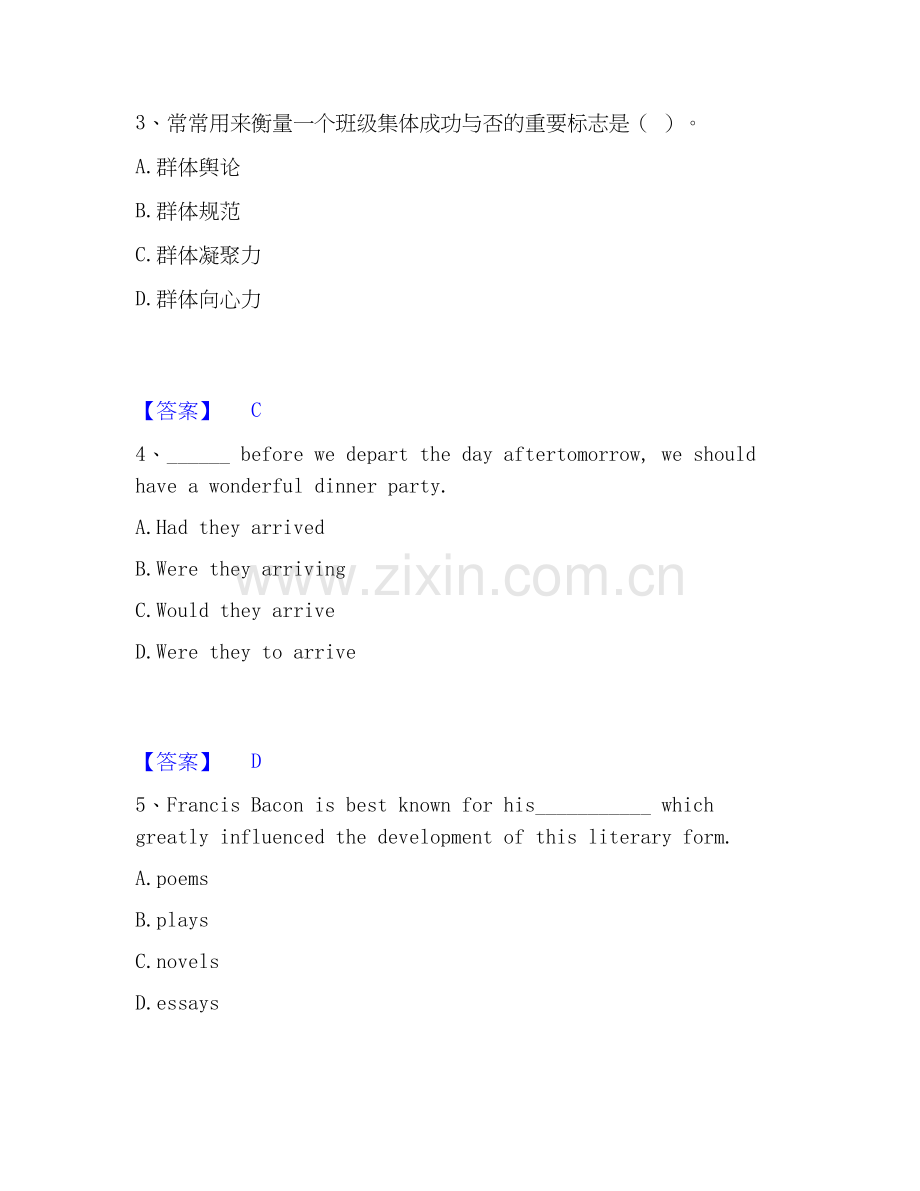 3、常常用来衡量一个班级集体成功与否的重要标志是（ ）。

A.群体舆论

B.群体规范

C.群体凝聚力

D.群体向心力

【答案】 C

4、______ before we depart the day aftertomorrow, we should have a wonderful dinner party.

A.Had they arrived

B.Were they arriving

C.Would they arrive

D.Were they to arrive

www.zixin.com.cn

【答案】 D

5、Francis Bacon is best known for his___________ which greatly influenced the development of this literary form.

A.poems

B.plays

C.novels

D.essays